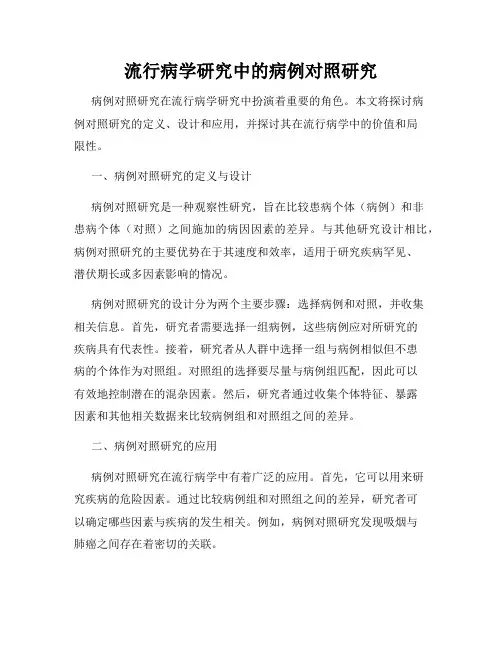 流行病学研究中的病例对照研究

病例对照研究在流行病学研究中扮演着重要的角色。本文将探讨病例对照研究的定义、设计和应用，并探讨其在流行病学中的价值和局限性。

一、病例对照研究的定义与设计

病例对照研究是一种观察性研究，旨在比较患病个体（病例）和非患病个体（对照）之间施加的病因因素的差异。与其他研究设计相比，病例对照研究的主要优势在于其速度和效率，适用于研究疾病罕见、潜伏期长或多因素影响的情况。

病例对照研究的设计分为两个主要步骤：选择病例和对照，并收集相关信息。首先，研究者需要选择一组病例，这些病例应对所研究的疾病具有代表性。接着，研究者从人群中选择一组与病例相似但不患病的个体作为对照组。对照组的选择要尽量与病例组匹配，因此可以有效地控制潜在的混杂因素。然后，研究者通过收集个体特征、暴露因素和其他相关数据来比较病例组和对照组之间的差异。

二、病例对照研究的应用

病例对照研究在流行病学中有着广泛的应用。首先，它可以用来研究疾病的危险因素。通过比较病例组和对照组之间的差异，研究者可以确定哪些因素与疾病的发生相关。例如，病例对照研究发现吸烟与肺癌之间存在着密切的关联。